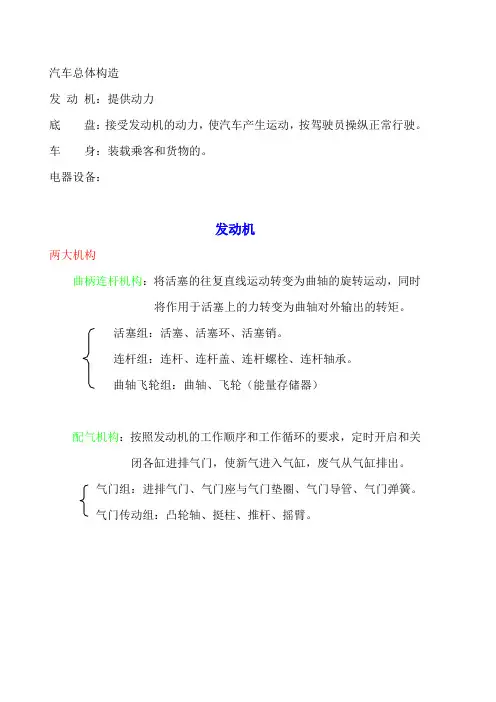 汽车总体构造

发 动 机：提供动力

底　　盘：接受发动机的动力，使汽车产生运动，按驾驶员操纵正常行驶。

车　　身：装载乘客和货物的。

电器设备：

发动机

两大机构

曲柄连杆机构：将活塞的往复直线运动转变为曲轴的旋转运动，同时将作用于活塞上的力转变为曲轴对外输出的转矩。

活塞组：活塞、活塞环、活塞销。

连杆组：连杆、连杆盖、连杆螺栓、连杆轴承。

曲轴飞轮组：曲轴、飞轮（能量存储器）

配气机构：按照发动机的工作顺序和工作循环的要求，定时开启和关闭各缸进排气门，使新气进入气缸，废气从气缸排出。

气门组：进排气门、气门座与气门垫圈、气门导管、气门弹簧。

气门传动组：凸轮轴、挺柱、推杆、摇臂。